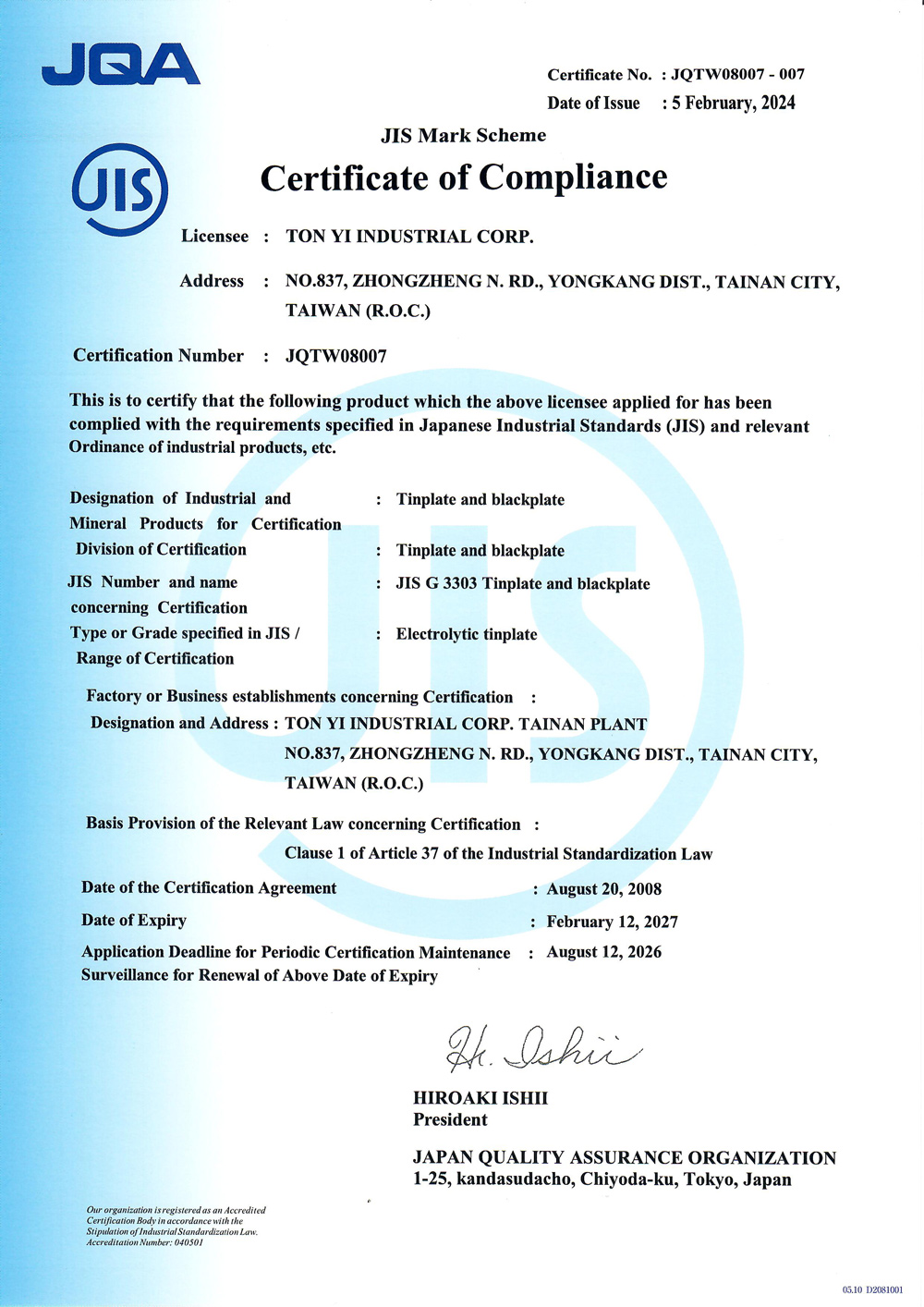 JQA

Certificate No. : JQTW08007 - 007
Date of Issue : 5 February, 2024

JIS Mark Scheme

JIS

Certificate of Compliance

Licensee : TON YI INDUSTRIAL CORP.

Address : NO.837, ZHONGZHENG N. RD., YONGKANG DIST., TAINAN CITY, TAIWAN (R.O.C.)

Certification Number : JQTW08007

This is to certify that the following product which the above licensee applied for has been complied with the requirements specified in Japanese Industrial Standards (JIS) and relevant Ordinance of industrial products, etc.

Designation of Industrial and Mineral Products for Certification : Tinplate and blackplate
Division of Certification : Tinplate and blackplate
JIS Number and name concerning Certification : JIS G 3303 Tinplate and blackplate
Type or Grade specified in JIS / Range of Certification : Electrolytic tinplate

Factory or Business establishments concerning Certification :
Designation and Address : TON YI INDUSTRIAL CORP. TAINAN PLANT
NO.837, ZHONGZHENG N. RD., YONGKANG DIST., TAINAN CITY, TAIWAN (R.O.C.)

Basis Provision of the Relevant Law concerning Certification :
Clause 1 of Article 37 of the Industrial Standardization Law

Date of the Certification Agreement : August 20, 2008
Date of Expiry : February 12, 2027
Application Deadline for Periodic Certification Maintenance Surveillance for Renewal of Above Date of Expiry : August 12, 2026

H. Ishii

HIROAKI ISHII
President

JAPAN QUALITY ASSURANCE ORGANIZATION
1-25, kandasudacho, Chiyoda-ku, Tokyo, Japan

Our organization is registered as an Accredited Certification Body in accordance with the Stipulation of Industrial Standardization Law. Accreditation Number: 040501

05.10 D2081001